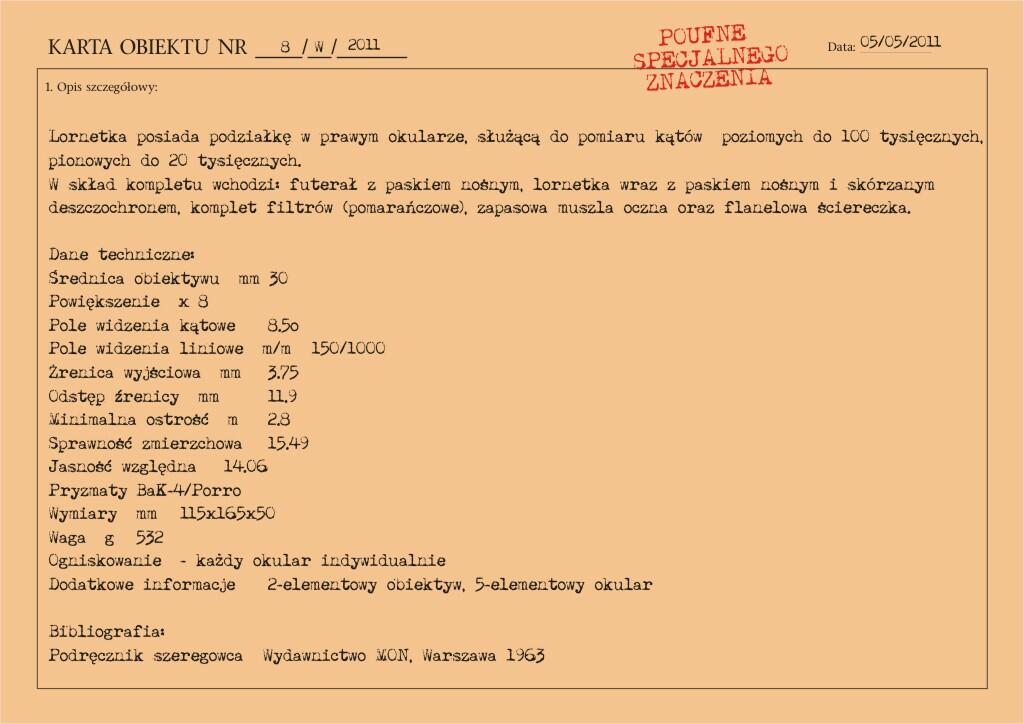 KARTA OBIEKTU NR 8 / W / 2011

POUFNE SPECJALNEGO ZNACZENIA

Data: 05/05/2011

1. Opis szczegółowy:

Lornetka posiada podziałkę w prawym okularze, służącą do pomiaru kątów poziomych do 100 tysięcznych, pionowych do 20 tysięcznych.
W skład kompletu wchodzi: futerał z paskiem nośnym, lornetka wraz z paskiem nośnym i skórzanym deszczochronem, komplet filtrów (pomarańczowe), zapasowa muszla oczna oraz flanelowa ściereczka.

Dane techniczne:
Średnica obiektywu mm 30
Powiększenie x 8
Pole widzenia kątowe 8.5o
Pole widzenia liniowe m/m 150/1000
Źrenica wyjściowa mm 3.75
Odstęp źrenicy mm 11.9
Minimalna ostrość m 2.8
Sprawność zmierzchowa 15.49
Jasność względna 14.06
Pryzmaty BaK-4/Porro
Wymiary mm 115x165x50
Waga g 532
Ogniskowanie - każdy okular indywidualnie
Dodatkowe informacje 2-elementowy obiektyw, 5-elementowy okular

Bibliografia:
Podręcznik szeregowca Wydawnictwo MON, Warszawa 1963